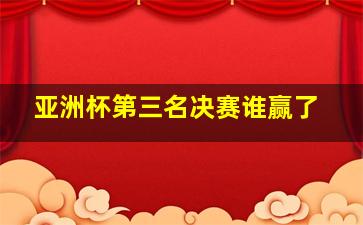 亚洲杯第三名决赛谁赢了